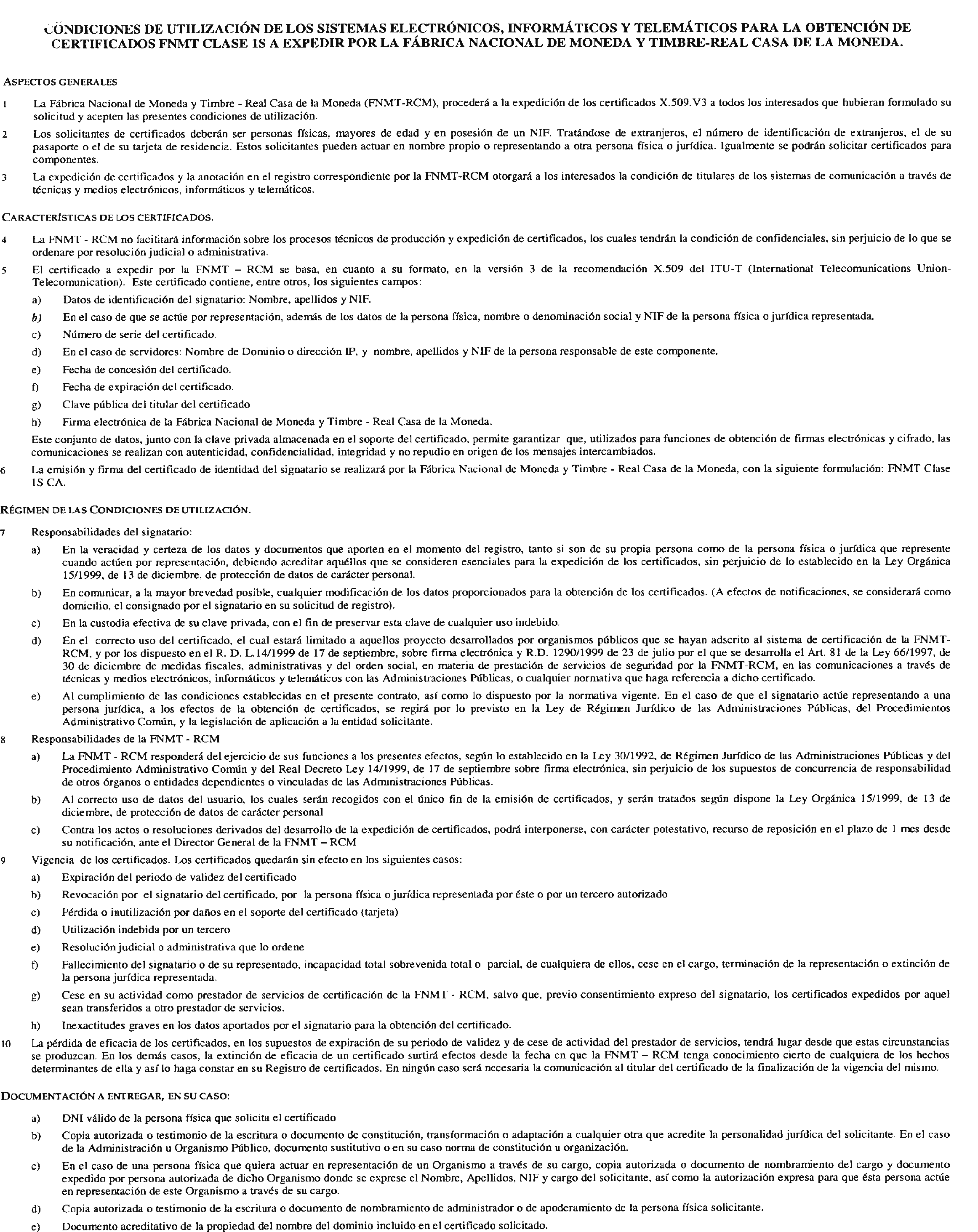 CONDICIONES DE UTILIZACIÓN DE LOS SISTEMAS ELECTRÓNICOS, INFORMÁTICOS Y TELEMÁTICOS PARA LA OBTENCIÓN DE CERTIFICADOS FNMT CLASE 1S A EXPEDIR POR LA FÁBRICA NACIONAL DE MONEDA Y TIMBRE-REAL CASA DE LA MONEDA.

ASPECTOS GENERALES

1 La Fábrica Nacional de Moneda y Timbre - Real Casa de la Moneda (FNMT-RCM), procederá a la expedición de los certificados X.509.V3 a todos los interesados que hubieran formulado su solicitud y acepten las presentes condiciones de utilización.

2 Los solicitantes de certificados deberán ser personas físicas, mayores de edad y en posesión de un NIF. Tratándose de extranjeros, el número de identificación de extranjeros, el de su pasaporte o el de su tarjeta de residencia. Estos solicitantes pueden actuar en nombre propio o representando a otra persona física o jurídica. Igualmente se podrán solicitar certificados para componentes.

3 La expedición de certificados y la anotación en el registro correspondiente por la FNMT-RCM otorgará a los interesados la condición de titulares de los sistemas de comunicación a través de técnicas y medios electrónicos, informáticos y telemáticos.

CARACTERÍSTICAS DE LOS CERTIFICADOS.

4 La FNMT - RCM no facilitará información sobre los procesos técnicos de producción y expedición de certificados, los cuales tendrán la condición de confidenciales, sin perjuicio de lo que se ordenare por resolución judicial o administrativa.

5 El certificado a expedir por la FNMT – RCM se basa, en cuanto a su formato, en la versión 3 de la recomendación X.509 del ITU-T (International Telecomunications Union-Telecomunication). Este certificado contiene, entre otros, los siguientes campos:

a) Datos de identificación del signatario: Nombre, apellidos y NIF.

b) En el caso de que se actúe por representación, además de los datos de la persona física, nombre o denominación social y NIF de la persona física o jurídica representada.

c) Número de serie del certificado.

d) En el caso de servidores: Nombre de Dominio o dirección IP, y nombre, apellidos y NIF de la persona responsable de este componente.

e) Fecha de concesión del certificado.

f) Fecha de expiración del certificado.

g) Clave pública del titular del certificado

h) Firma electrónica de la Fábrica Nacional de Moneda y Timbre - Real Casa de la Moneda.

Este conjunto de datos, junto con la clave privada almacenada en el soporte del certificado, permite garantizar que, utilizados para funciones de obtención de firmas electrónicas y cifrado, las comunicaciones se realizan con autenticidad, confidencialidad, integridad y no repudio en origen de los mensajes intercambiados.

6 La emisión y firma del certificado de identidad del signatario se realizará por la Fábrica Nacional de Moneda y Timbre - Real Casa de la Moneda, con la siguiente formulación: FNMT Clase 1S CA.

RÉGIMEN DE LAS CONDICIONES DE UTILIZACIÓN.

7 Responsabilidades del signatario:

a) En la veracidad y certeza de los datos y documentos que aporten en el momento del registro, tanto si son de su propia persona como de la persona física o jurídica que represente cuando actúen por representación, debiendo acreditar aquéllos que se consideren esenciales para la expedición de los certificados, sin perjuicio de lo establecido en la Ley Orgánica 15/1999, de 13 de diciembre, de protección de datos de carácter personal.

b) En comunicar, a la mayor brevedad posible, cualquier modificación de los datos proporcionados para la obtención de los certificados. (A efectos de notificaciones, se considerará como domicilio, el consignado por el signatario en su solicitud de registro).

c) En la custodia efectiva de su clave privada, con el fin de preservar esta clave de cualquier uso indebido.

d) En el correcto uso del certificado, el cual estará limitado a aquellos proyecto desarrollados por organismos públicos que se hayan adscrito al sistema de certificación de la FNMT-RCM, y por los dispuesto en el R. D. L.14/1999 de 17 de septiembre, sobre firma electrónica y R.D. 1290/1999 de 23 de julio por el que se desarrolla el Art. 81 de la Ley 66/1997, de 30 de diciembre de medidas fiscales, administrativas y del orden social, en materia de prestación de servicios de seguridad por la FNMT-RCM, en las comunicaciones a través de técnicas y medios electrónicos, informáticos y telemáticos con las Administraciones Públicas, o cualquier normativa que haga referencia a dicho certificado.

e) Al cumplimiento de las condiciones establecidas en el presente contrato, así como lo dispuesto por la normativa vigente. En el caso de que el signatario actúe representando a una persona jurídica, a los efectos de la obtención de certificados, se regirá por lo previsto en la Ley de Régimen Jurídico de las Administraciones Públicas, del Procedimientos Administrativo Común, y la legislación de aplicación a la entidad solicitante.

8 Responsabilidades de la FNMT - RCM

a) La FNMT - RCM responderá del ejercicio de sus funciones a los presentes efectos, según lo establecido en la Ley 30/1992, de Régimen Jurídico de las Administraciones Públicas y del Procedimiento Administrativo Común y del Real Decreto Ley 14/1999, de 17 de septiembre sobre firma electrónica, sin perjuicio de los supuestos de concurrencia de responsabilidad de otros órganos o entidades dependientes o vinculadas de las Administraciones Públicas.

b) Al correcto uso de datos del usuario, los cuales serán recogidos con el único fin de la emisión de certificados, y serán tratados según dispone la Ley Orgánica 15/1999, de 13 de diciembre, de protección de datos de carácter personal

c) Contra los actos o resoluciones derivados del desarrollo de la expedición de certificados, podrá interponerse, con carácter potestativo, recurso de reposición en el plazo de 1 mes desde su notificación, ante el Director General de la FNMT – RCM

9 Vigencia de los certificados. Los certificados quedarán sin efecto en los siguientes casos:

a) Expiración del periodo de validez del certificado

b) Revocación por el signatario del certificado, por la persona física o jurídica representada por éste o por un tercero autorizado

c) Pérdida o inutilización por daños en el soporte del certificado (tarjeta)

d) Utilización indebida por un tercero

e) Resolución judicial o administrativa que lo ordene

f) Fallecimiento del signatario o de su representado, incapacidad total sobrevenida total o parcial, de cualquiera de ellos, cese en el cargo, terminación de la representación o extinción de la persona jurídica representada.

g) Cese en su actividad como prestador de servicios de certificación de la FNMT - RCM, salvo que, previo consentimiento expreso del signatario, los certificados expedidos por aquel sean transferidos a otro prestador de servicios.

h) Inexactitudes graves en los datos aportados por el signatario para la obtención del certificado.

10 La pérdida de eficacia de los certificados, en los supuestos de expiración de su periodo de validez y de cese de actividad del prestador de servicios, tendrá lugar desde que estas circunstancias se produzcan. En los demás casos, la extinción de eficacia de un certificado surtirá efectos desde la fecha en que la FNMT – RCM tenga conocimiento cierto de cualquiera de los hechos determinantes de ella y así lo haga constar en su Registro de certificados. En ningún caso será necesaria la comunicación al titular del certificado de la finalización de la vigencia del mismo.

DOCUMENTACIÓN A ENTREGAR, EN SU CASO:

a) DNI válido de la persona física que solicita el certificado

b) Copia autorizada o testimonio de la escritura o documento de constitución, transformación o adaptación a cualquier otra que acredite la personalidad jurídica del solicitante. En el caso de la Administración u Organismo Público, documento sustitutivo o en su caso norma de constitución u organización.

c) En el caso de una persona física que quiera actuar en representación de un Organismo a través de su cargo, copia autorizada o documento de nombramiento del cargo y documento expedido por persona autorizada de dicho Organismo donde se exprese el Nombre, Apellidos, NIF y cargo del solicitante, así como la autorización expresa para que ésta persona actúe en representación de este Organismo a través de su cargo.

d) Copia autorizada o testimonio de la escritura o documento de nombramiento de administrador o de apoderamiento de la persona física solicitante.

e) Documento acreditativo de la propiedad del nombre del dominio incluido en el certificado solicitado.